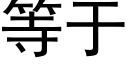 等于